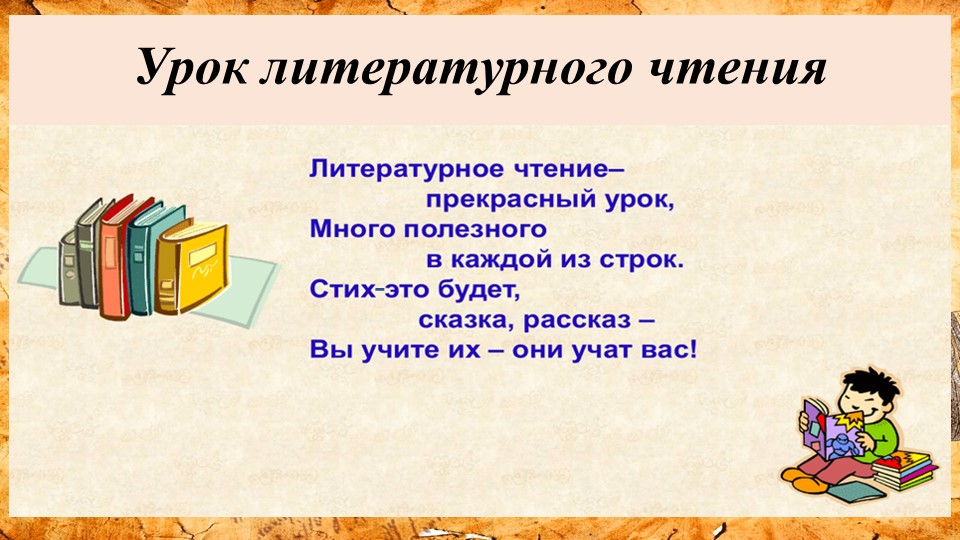 Урок литературного чтения

Литературное чтение–
прекрасный урок,
Много полезного
в каждой из строк.
Стих-это будет,
сказка, рассказ –
Вы учите их – они учат вас!